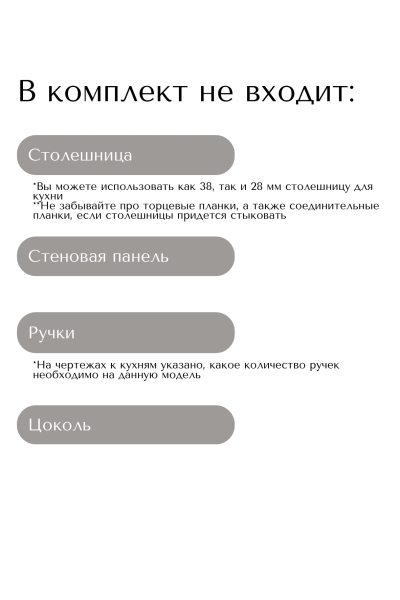 В комплект не входит:

Столешница

*Вы можете использовать как 38, так и 28 мм столешницу для кухни
**Не забывайте про торцевые планки, а также соединительные планки, если столешницы придется стыковать

Стеновая панель

Ручки

*На чертежах к кухням указано, какое количество ручек необходимо на данную модель

Цоколь